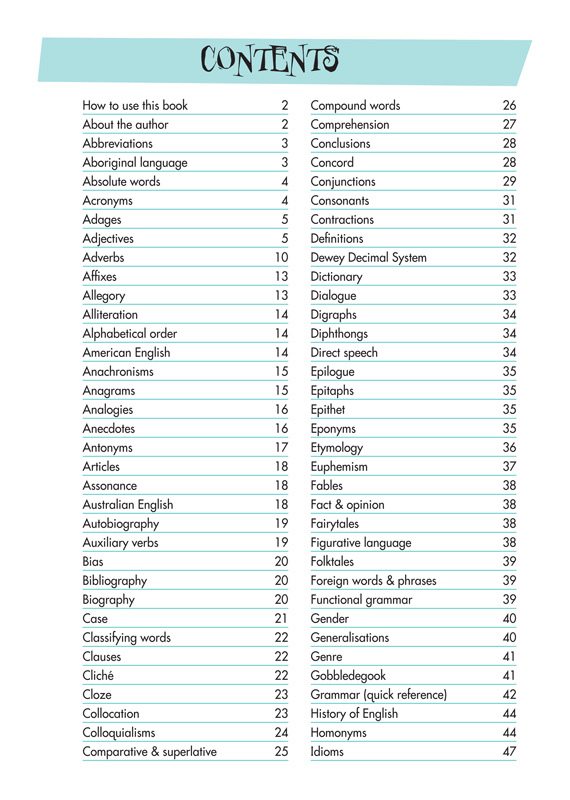 CONTENTS

| | |
|---|---|
| How to use this book | 2 |
| About the author | 2 |
| Abbreviations | 3 |
| Aboriginal language | 3 |
| Absolute words | 4 |
| Acronyms | 4 |
| Adages | 5 |
| Adjectives | 5 |
| Adverbs | 10 |
| Affixes | 13 |
| Allegory | 13 |
| Alliteration | 14 |
| Alphabetical order | 14 |
| American English | 14 |
| Anachronisms | 15 |
| Anagrams | 15 |
| Analogies | 16 |
| Anecdotes | 16 |
| Antonyms | 17 |
| Articles | 18 |
| Assonance | 18 |
| Australian English | 18 |
| Autobiography | 19 |
| Auxiliary verbs | 19 |
| Bias | 20 |
| Bibliography | 20 |
| Biography | 20 |
| Case | 21 |
| Classifying words | 22 |
| Clauses | 22 |
| Cliché | 22 |
| Cloze | 23 |
| Collocation | 23 |
| Colloquialisms | 24 |
| Comparative & superlative | 25 |

| | |
|---|---|
| Compound words | 26 |
| Comprehension | 27 |
| Conclusions | 28 |
| Concord | 28 |
| Conjunctions | 29 |
| Consonants | 31 |
| Contractions | 31 |
| Definitions | 32 |
| Dewey Decimal System | 32 |
| Dictionary | 33 |
| Dialogue | 33 |
| Digraphs | 34 |
| Diphthongs | 34 |
| Direct speech | 34 |
| Epilogue | 35 |
| Epitaphs | 35 |
| Epithet | 35 |
| Eponyms | 35 |
| Etymology | 36 |
| Euphemism | 37 |
| Fables | 38 |
| Fact & opinion | 38 |
| Fairytales | 38 |
| Figurative language | 38 |
| Folktales | 39 |
| Foreign words & phrases | 39 |
| Functional grammar | 39 |
| Gender | 40 |
| Generalisations | 40 |
| Genre | 41 |
| Gobbledegook | 41 |
| Grammar (quick reference) | 42 |
| History of English | 44 |
| Homonyms | 44 |
| Idioms | 47 |